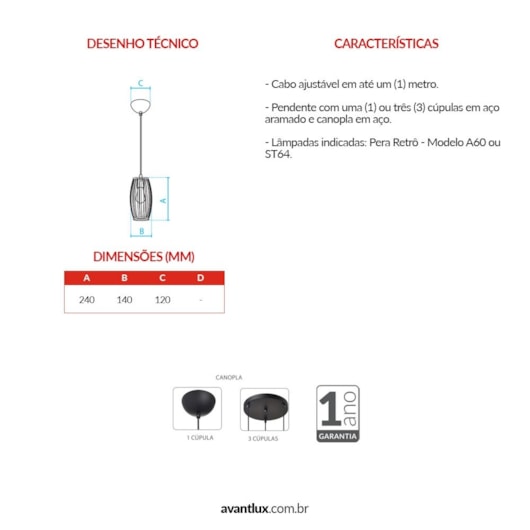 DESENHO TÉCNICO

C

A

B

DIMENSÕES (MM)

| A | B | C | D |
|---|---|---|---|
| 240 | 140 | 120 | - |

CARACTERÍSTICAS

- Cabo ajustável em até um (1) metro.

- Pendente com uma (1) ou três (3) cúpulas em aço aramado e canopla em aço.

- Lâmpadas indicadas: Pera Retrô - Modelo A60 ou ST64.

CANOPLA

1 CÚPULA

3 CÚPULAS

1 ano

GARANTIA

avantlux.com.br